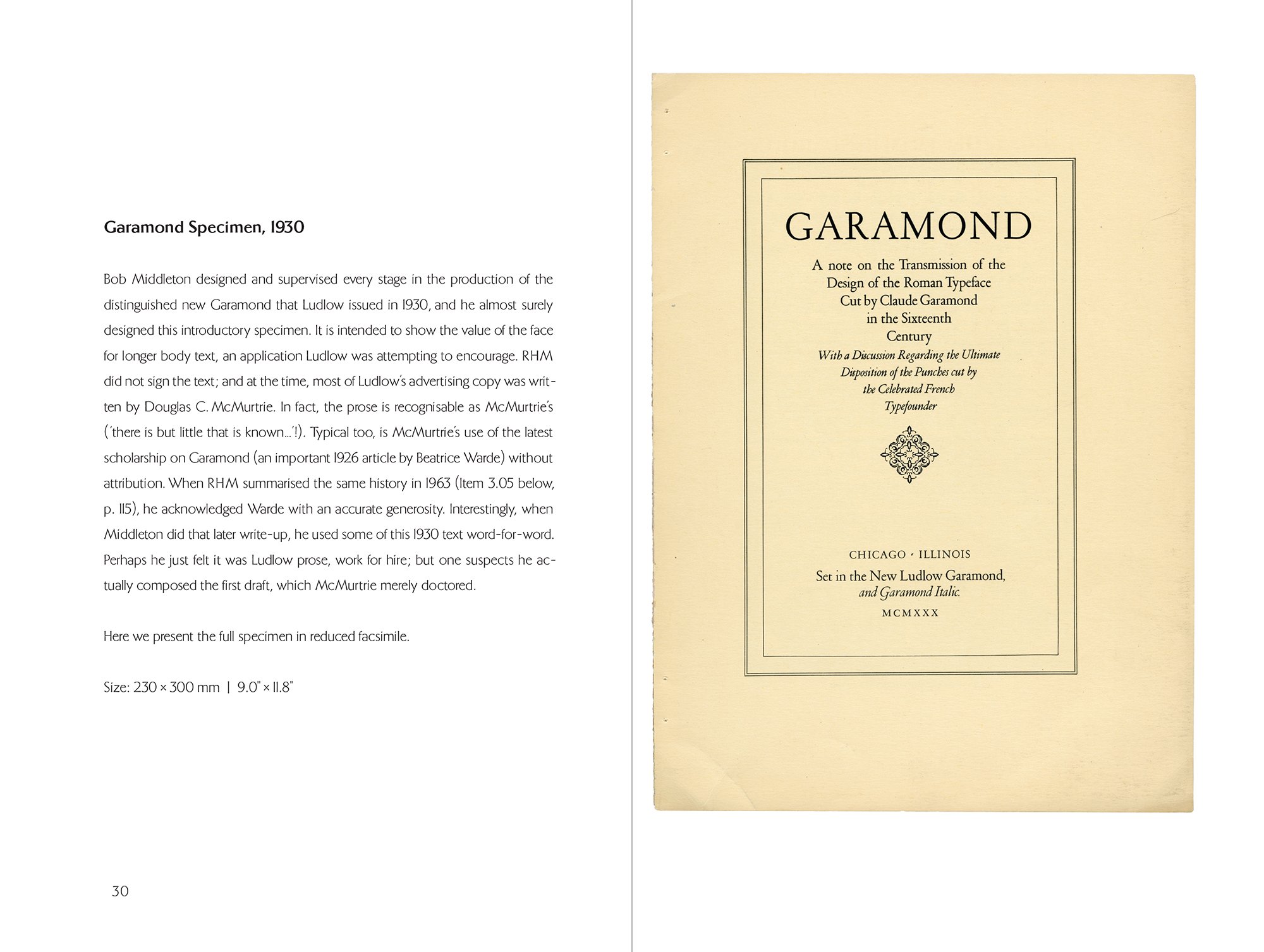 Garamond Specimen, 1930

Bob Middleton designed and supervised every stage in the production of the distinguished new Garamond that Ludlow issued in 1930, and he almost surely designed this introductory specimen. It is intended to show the value of the face for longer body text, an application Ludlow was attempting to encourage. RHM did not sign the text; and at the time, most of Ludlow's advertising copy was written by Douglas C. McMurtrie. In fact, the prose is recognisable as McMurtrie's ('there is but little that is known...'!). Typical too, is McMurtrie's use of the latest scholarship on Garamond (an important 1926 article by Beatrice Warde) without attribution. When RHM summarised the same history in 1963 (Item 3.05 below, p. 115), he acknowledged Warde with an accurate generosity. Interestingly, when Middleton did that later write-up, he used some of this 1930 text word-for-word. Perhaps he just felt it was Ludlow prose, work for hire; but one suspects he actually composed the first draft, which McMurtrie merely doctored.

Here we present the full specimen in reduced facsimile.

Size: 230 × 300 mm | 9.0" × 11.8"

30

GARAMOND

A note on the Transmission of the Design of the Roman Typeface Cut by Claude Garamond in the Sixteenth Century

With a Discussion Regarding the Ultimate Disposition of the Punches cut by the Celebrated French Typefounder

CHICAGO · ILLINOIS

Set in the New Ludlow Garamond, and Garamond Italic.

MCMXXX